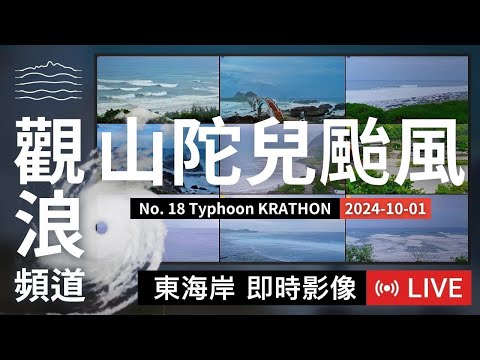 觀浪頻道

山陀兒颱風

No. 18 Typhoon KRATHON 2024-10-01

東海岸 即時影像 LIVE